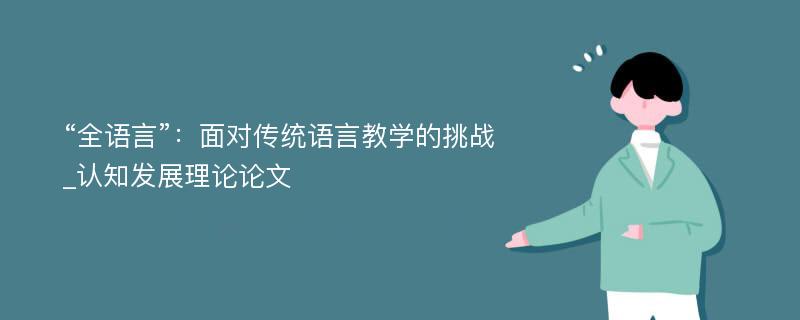 “全语言”：面对传统语言教学的挑战_认知发展理论论文